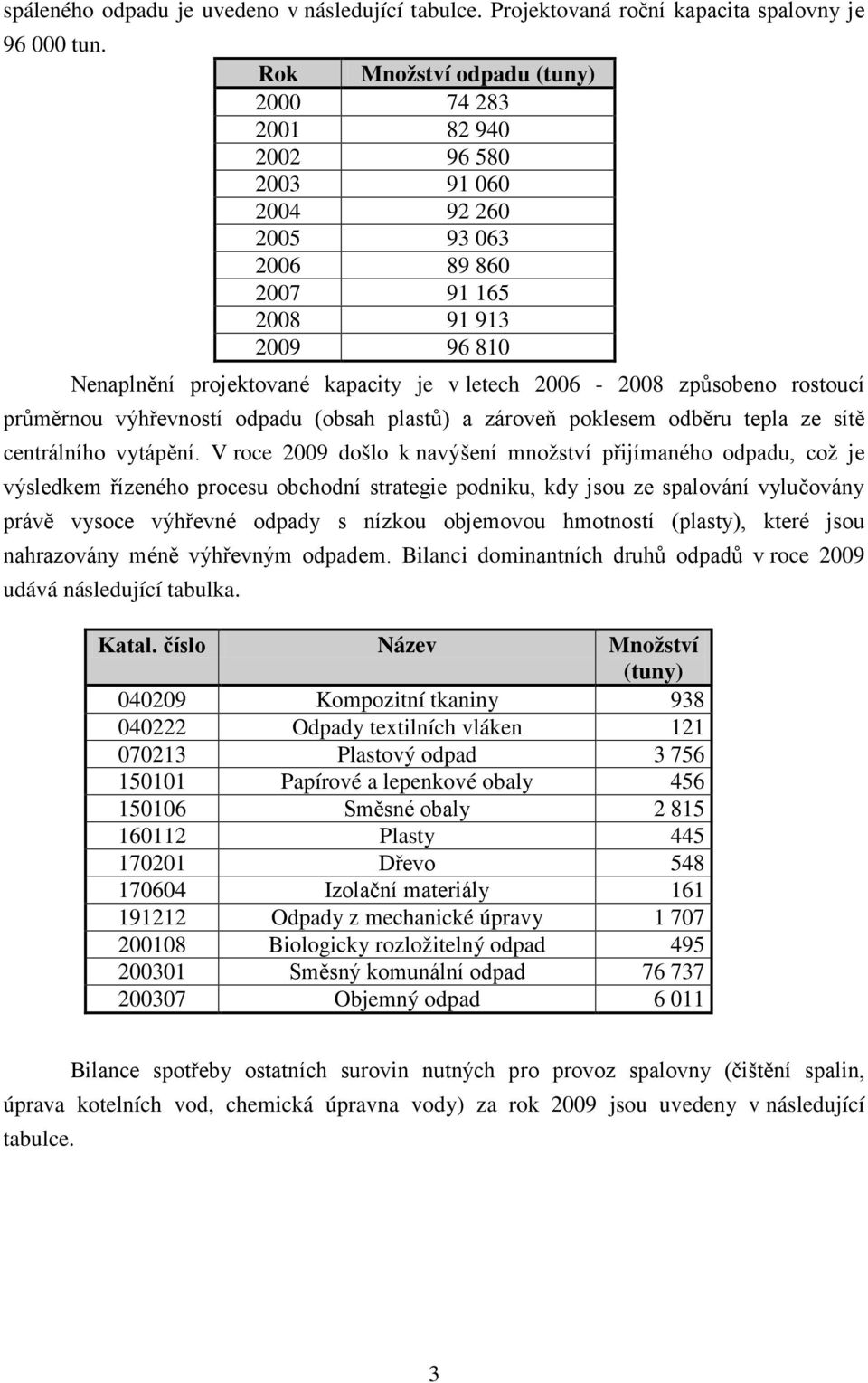 spáleného odpadu je uvedeno v následující tabulce. Projektovaná roční kapacita spalovny je 96 000 tun.

| Rok | Množství odpadu (tuny) |
|---|---|
| 2000 | 74 283 |
| 2001 | 82 940 |
| 2002 | 96 580 |
| 2003 | 91 060 |
| 2004 | 92 260 |
| 2005 | 93 063 |
| 2006 | 89 860 |
| 2007 | 91 165 |
| 2008 | 91 913 |
| 2009 | 96 810 |

Nenaplnění projektované kapacity je v letech 2006 - 2008 způsobeno rostoucí průměrnou výhřevností odpadu (obsah plastů) a zároveň poklesem odběru tepla ze sítě centrálního vytápění. V roce 2009 došlo k navýšení množství přijímaného odpadu, což je výsledkem řízeného procesu obchodní strategie podniku, kdy jsou ze spalování vylučovány právě vysoce výhřevné odpady s nízkou objemovou hmotností (plasty), které jsou nahrazovány méně výhřevným odpadem. Bilanci dominantních druhů odpadů v roce 2009 udává následující tabulka.

| Katal. číslo | Název | Množství (tuny) |
|---|---|---|
| 040209 | Kompozitní tkaniny | 938 |
| 040222 | Odpady textilních vláken | 121 |
| 070213 | Plastový odpad | 3 756 |
| 150101 | Papírové a lepenkové obaly | 456 |
| 150106 | Směsné obaly | 2 815 |
| 160112 | Plasty | 445 |
| 170201 | Dřevo | 548 |
| 170604 | Izolační materiály | 161 |
| 191212 | Odpady z mechanické úpravy | 1 707 |
| 200108 | Biologicky rozložitelný odpad | 495 |
| 200301 | Směsný komunální odpad | 76 737 |
| 200307 | Objemný odpad | 6 011 |

Bilance spotřeby ostatních surovin nutných pro provoz spalovny (čištění spalin, úprava kotelních vod, chemická úpravna vody) za rok 2009 jsou uvedeny v následující tabulce.

3